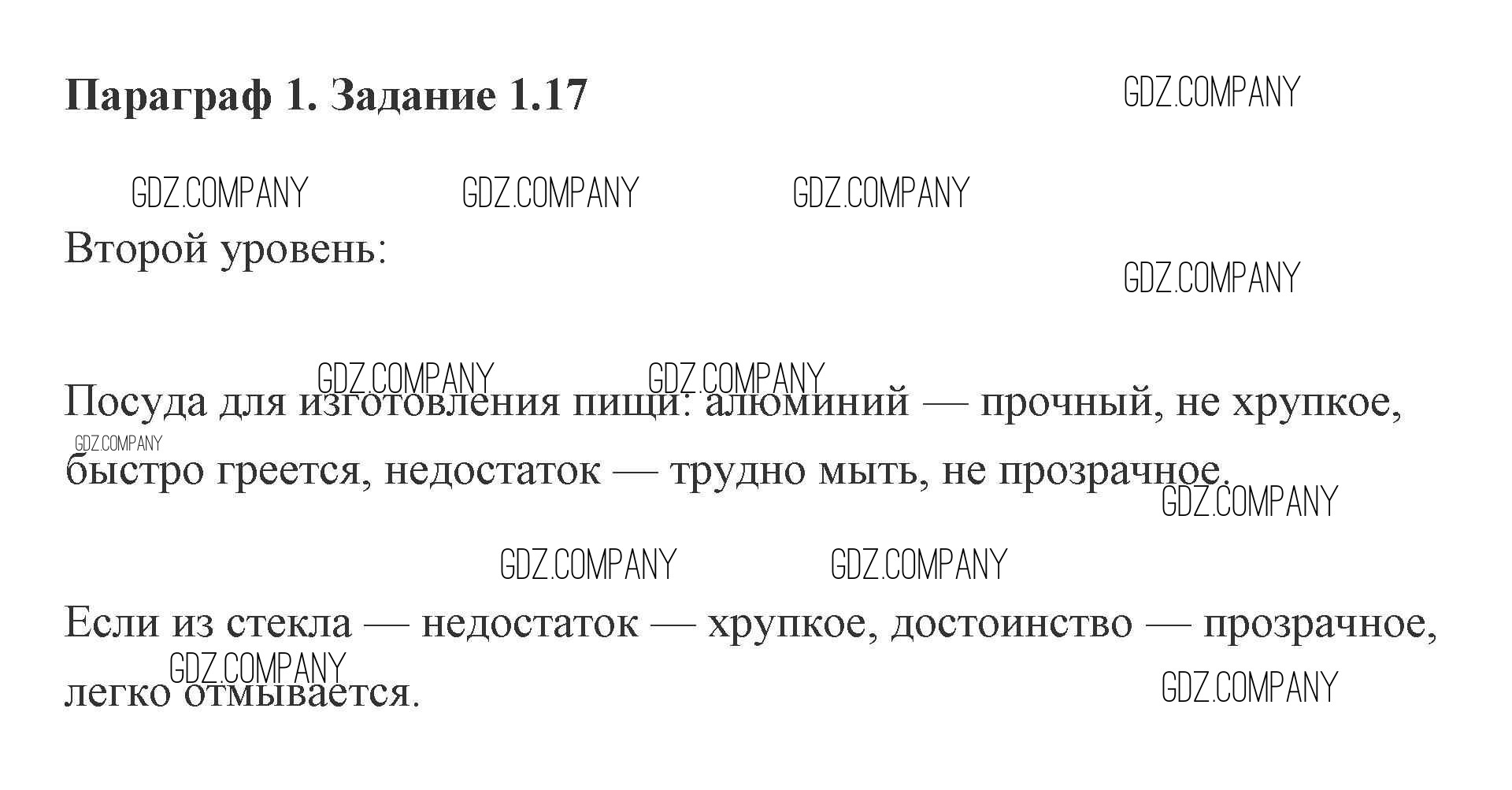 Параграф 1. Задание 1.17

Второй уровень:

Посуда для изготовления пищи: алюминий — прочный, не хрупкое, быстро греется, недостаток — трудно мыть, не прозрачное.

Если из стекла — недостаток — хрупкое, достоинство — прозрачное, легко отмывается.

GDZ.COMPANY